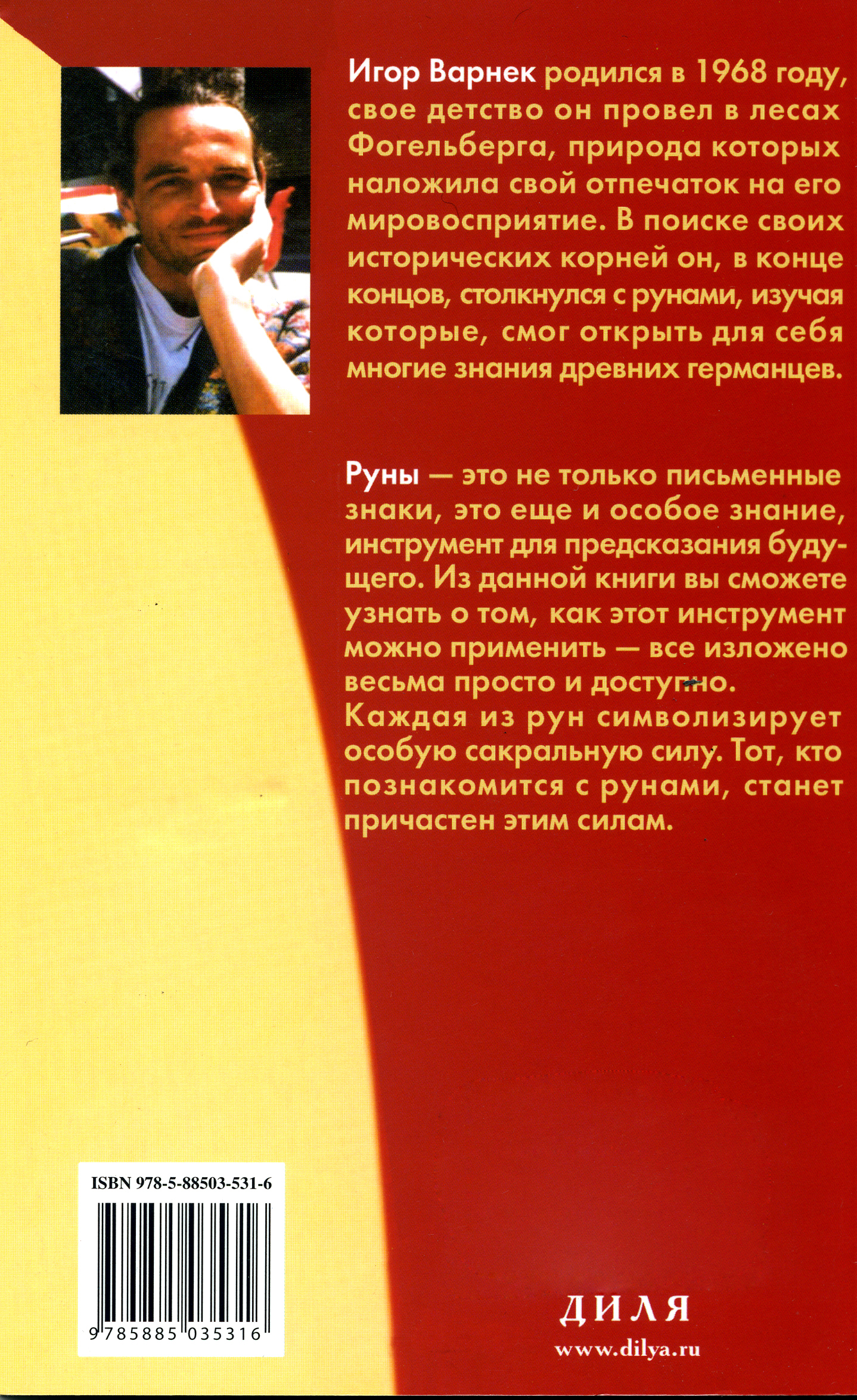 Игор Варнек родился в 1968 году, свое детство он провел в лесах Фогельберга, природа которых наложила свой отпечаток на его мировосприятие. В поиске своих исторических корней он, в конце концов, столкнулся с рунами, изучая которые, смог открыть для себя многие знания древних германцев.

Руны — это не только письменные знаки, это еще и особое знание, инструмент для предсказания будущего. Из данной книги вы сможете узнать о том, как этот инструмент можно применить — все изложено весьма просто и доступно. Каждая из рун символизирует особую сакральную силу. Тот, кто познакомится с рунами, станет причастен этим силам.

ISBN 978-5-88503-531-6

9 785885 035316

ДИЛЯ

www.dilya.ru